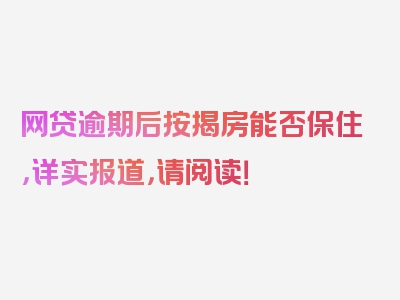 网贷逾期后按揭房能否保住,详实报道,请阅读!